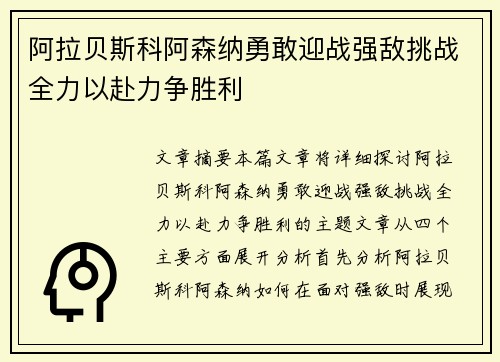 阿拉贝斯科阿森纳勇敢迎战强敌挑战全力以赴力争胜利

文章摘要本篇文章将详细探讨阿拉贝斯科阿森纳勇敢迎战强敌挑战全力以赴力争胜利的主题文章从四个主要方面展开分析首先分析阿拉贝斯科阿森纳如何在面对强敌时展现